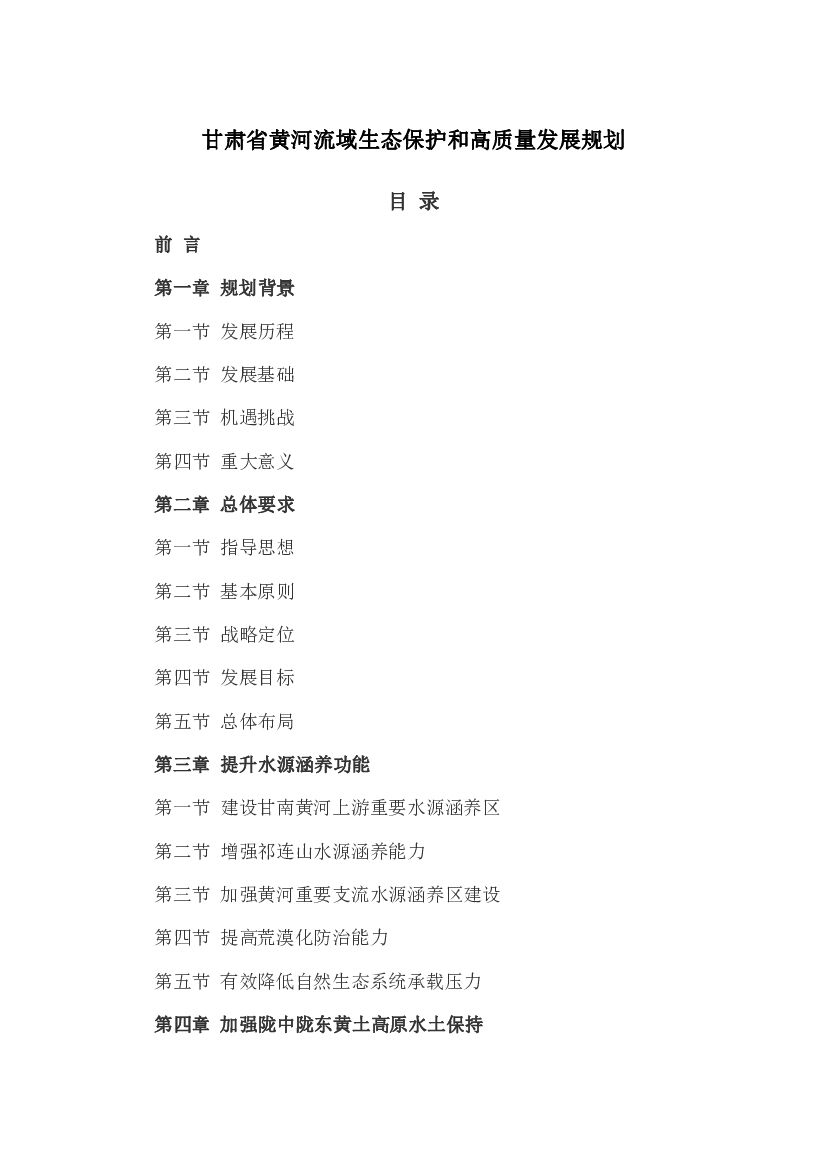 甘肃省黄河流域生态保护和高质量发展规划

目 录

前 言

第一章 规划背景

第一节 发展历程

第二节 发展基础

第三节 机遇挑战

第四节 重大意义

第二章 总体要求

第一节 指导思想

第二节 基本原则

第三节 战略定位

第四节 发展目标

第五节 总体布局

第三章 提升水源涵养功能

第一节 建设甘南黄河上游重要水源涵养区

第二节 增强祁连山水源涵养能力

第三节 加强黄河重要支流水源涵养区建设

第四节 提高荒漠化防治能力

第五节 有效降低自然生态系统承载压力

第四章 加强陇中陇东黄土高原水土保持